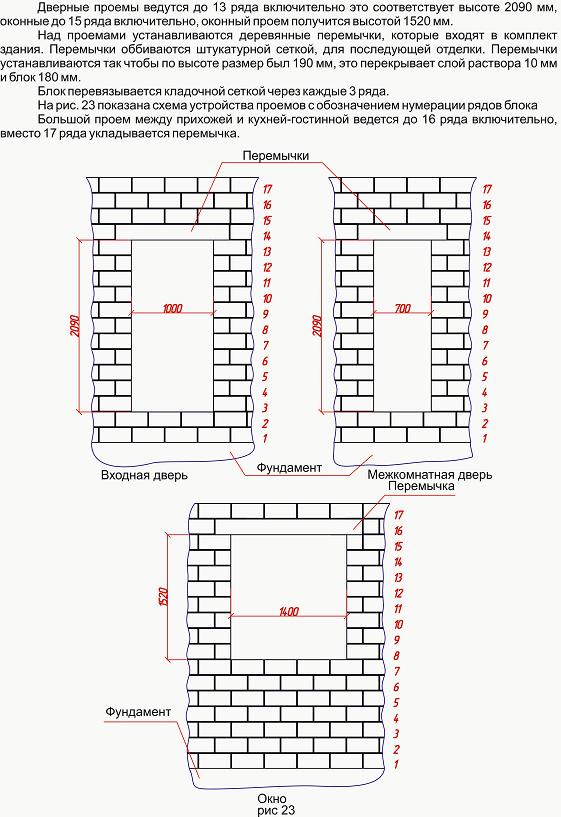 Дверные проемы ведутся до 13 ряда включительно это соответствует высоте 2090 мм, оконные до 15 ряда включительно, оконный проем получится высотой 1520 мм.

Над проемами устанавливаются деревянные перемычки, которые входят в комплект здания. Перемычки оббиваются штукатурной сеткой, для последующей отделки. Перемычки устанавливаются так чтобы по высоте размер был 190 мм, это перекрывает слой раствора 10 мм и блок 180 мм.

Блок перевязывается кладочной сеткой через каждые 3 ряда.

На рис. 23 показана схема устройства проемов с обозначением нумерации рядов блока

Большой проем между прихожей и кухней-гостинной ведется до 16 ряда включительно, вместо 17 ряда укладывается перемычка.

Перемычки

17
16
15
14
13
12
11
10
9
8
7
6
5
4
3
2
1

2090
1000

17
16
15
14
13
12
11
10
9
8
7
6
5
4
3
2
1

2090
700

Фундамент
Входная дверь
Межкомнатная дверь
Перемычка

17
16
15
14
13
12
11
10
9
8
7
6
5
4
3
2
1

1520
1400

Фундамент

Окно
рис 23